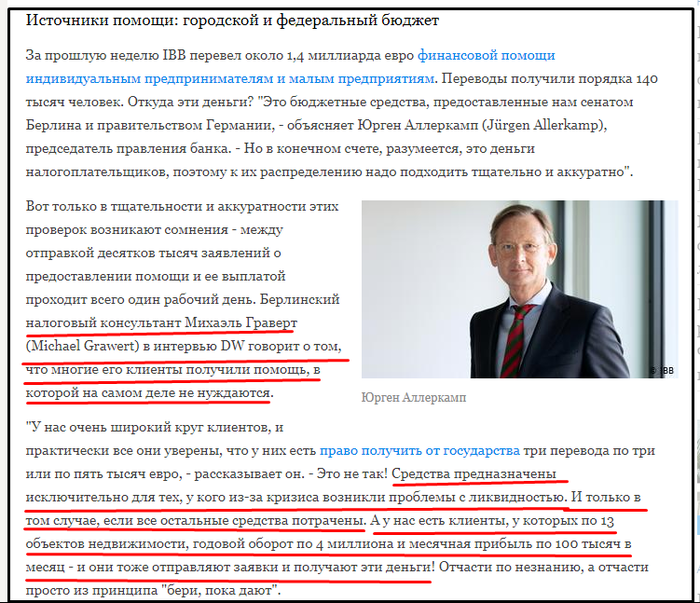 Источники помощи: городской и федеральный бюджет

За прошлую неделю IBB перевел около 1,4 миллиарда евро финансовой помощи индивидуальным предпринимателям и малым предприятиям. Переводы получили порядка 140 тысяч человек. Откуда эти деньги? "Это бюджетные средства, предоставленные нам сенатом Берлина и правительством Германии, - объясняет Юрген Аллеркамп (Jürgen Allerkamp), председатель правления банка. - Но в конечном счете, разумеется, это деньги налогоплательщиков, поэтому к их распределению надо подходить тщательно и аккуратно".

Вот только в тщательности и аккуратности этих проверок возникают сомнения - между отправкой десятков тысяч заявлений о предоставлении помощи и ее выплатой проходит всего один рабочий день. Берлинский налоговый консультант Михаэль Граверт (Michael Grawert) в интервью DW говорит о том, что многие его клиенты получили помощь, в которой на самом деле не нуждаются.

© IBB

Юрген Аллеркамп

"У нас очень широкий круг клиентов, и практически все они уверены, что у них есть право получить от государства три перевода по три или по пять тысяч евро, - рассказывает он. - Это не так! Средства предназначены исключительно для тех, у кого из-за кризиса возникли проблемы с ликвидностью. И только в том случае, если все остальные средства потрачены. А у нас есть клиенты, у которых по 13 объектов недвижимости, годовой оборот по 4 миллиона и месячная прибыль по 100 тысяч в месяц - и они тоже отправляют заявки и получают эти деньги! Отчасти по незнанию, а отчасти просто из принципа "бери, пока дают".